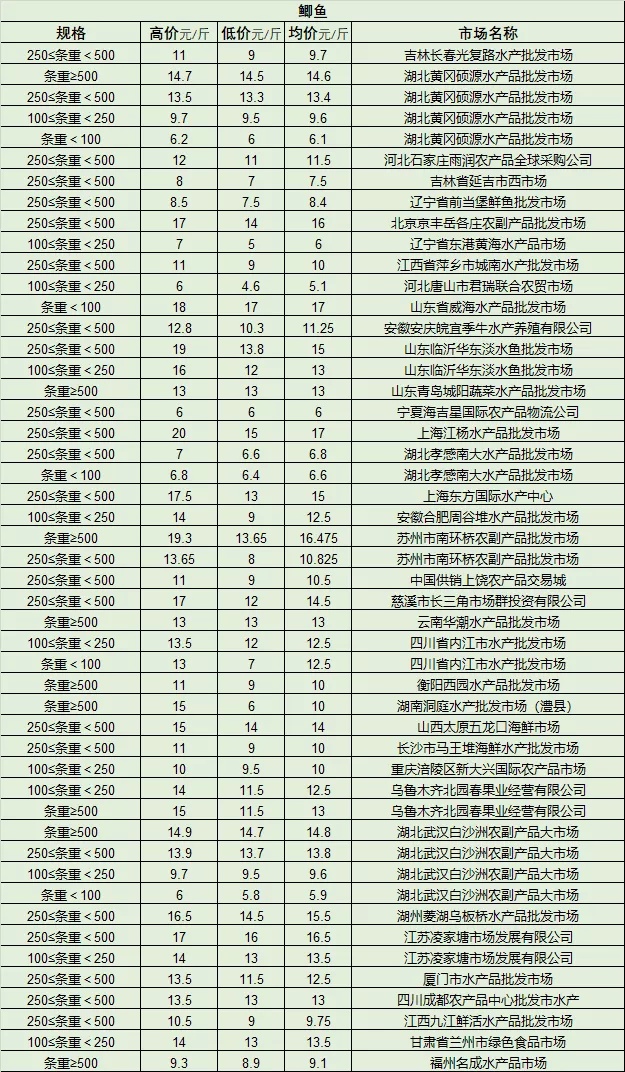 鲫鱼

| 规格 | 高价元/斤 | 低价元/斤 | 均价元/斤 | 市场名称 |
|---|---|---|---|---|
| 250≤条重＜500 | 11 | 9 | 9.7 | 吉林长春光复路水产批发市场 |
| 条重≥500 | 14.7 | 14.5 | 14.6 | 湖北黄冈硕源水产品批发市场 |
| 250≤条重＜500 | 13.5 | 13.3 | 13.4 | 湖北黄冈硕源水产品批发市场 |
| 100≤条重＜250 | 9.7 | 9.5 | 9.6 | 湖北黄冈硕源水产品批发市场 |
| 条重＜100 | 6.2 | 6 | 6.1 | 湖北黄冈硕源水产品批发市场 |
| 250≤条重＜500 | 12 | 11 | 11.5 | 河北石家庄雨润农产品全球采购公司 |
| 250≤条重＜500 | 8 | 7 | 7.5 | 吉林省延吉市西市场 |
| 250≤条重＜500 | 8.5 | 7.5 | 8.4 | 辽宁省前当堡鲜鱼批发市场 |
| 250≤条重＜500 | 17 | 14 | 16 | 北京京丰岳各庄农副产品批发市场 |
| 100≤条重＜250 | 7 | 5 | 6 | 辽宁省东港黄海水产品市场 |
| 250≤条重＜500 | 11 | 9 | 10 | 江西省萍乡市城南水产批发市场 |
| 100≤条重＜250 | 6 | 4.6 | 5.1 | 河北唐山市君瑞联合农贸市场 |
| 条重＜100 | 18 | 17 | 17 | 山东省威海水产品批发市场 |
| 250≤条重＜500 | 12.8 | 10.3 | 11.25 | 安徽安庆皖宜季牛水产养殖有限公司 |
| 250≤条重＜500 | 19 | 13.8 | 15 | 山东临沂华东淡水鱼批发市场 |
| 100≤条重＜250 | 16 | 12 | 13 | 山东临沂华东淡水鱼批发市场 |
| 条重≥500 | 13 | 13 | 13 | 山东青岛城阳蔬菜水产品批发市场 |
| 250≤条重＜500 | 6 | 6 | 6 | 宁夏海吉星国际农产品物流公司 |
| 250≤条重＜500 | 20 | 15 | 17 | 上海江杨水产品批发市场 |
| 250≤条重＜500 | 7 | 6.6 | 6.8 | 湖北孝感南大水产品批发市场 |
| 条重＜100 | 6.8 | 6.4 | 6.6 | 湖北孝感南大水产品批发市场 |
| 250≤条重＜500 | 17.5 | 13 | 15 | 上海东方国际水产中心 |
| 100≤条重＜250 | 14 | 9 | 12.5 | 安徽合肥周谷堆水产品批发市场 |
| 条重≥500 | 19.3 | 13.65 | 16.475 | 苏州市南环桥农副产品批发市场 |
| 250≤条重＜500 | 13.65 | 8 | 10.825 | 苏州市南环桥农副产品批发市场 |
| 250≤条重＜500 | 11 | 9 | 10.5 | 中国供销上饶农产品交易城 |
| 250≤条重＜500 | 17 | 12 | 14.5 | 慈溪市长三角市场群投资有限公司 |
| 条重≥500 | 13 | 13 | 13 | 云南华潮水产品批发市场 |
| 100≤条重＜250 | 13.5 | 12 | 12.5 | 四川省内江市水产批发市场 |
| 条重＜100 | 13 | 7 | 12.5 | 四川省内江市水产批发市场 |
| 条重≥500 | 11 | 9 | 10 | 衡阳西园水产品批发市场 |
| 条重≥500 | 15 | 6 | 10 | 湖南洞庭水产批发市场（澧县） |
| 250≤条重＜500 | 15 | 14 | 14 | 山西太原五龙口海鲜市场 |
| 250≤条重＜500 | 11 | 9 | 10 | 长沙市马王堆海鲜水产批发市场 |
| 100≤条重＜250 | 10 | 9.5 | 10 | 重庆涪陵区新大兴国际农产品市场 |
| 100≤条重＜250 | 14 | 11.5 | 12.5 | 乌鲁木齐北园春果业经营有限公司 |
| 条重≥500 | 15 | 11.5 | 13 | 乌鲁木齐北园春果业经营有限公司 |
| 条重≥500 | 14.9 | 14.7 | 14.8 | 湖北武汉白沙洲农副产品大市场 |
| 250≤条重＜500 | 13.9 | 13.7 | 13.8 | 湖北武汉白沙洲农副产品大市场 |
| 100≤条重＜250 | 9.7 | 9.5 | 9.6 | 湖北武汉白沙洲农副产品大市场 |
| 条重＜100 | 6 | 5.8 | 5.9 | 湖北武汉白沙洲农副产品大市场 |
| 250≤条重＜500 | 16.5 | 14.5 | 15.5 | 湖州菱湖乌板桥水产品批发市场 |
| 250≤条重＜500 | 17 | 16 | 16.5 | 江苏凌家塘市场发展有限公司 |
| 100≤条重＜250 | 14 | 13 | 13.5 | 江苏凌家塘市场发展有限公司 |
| 250≤条重＜500 | 13.5 | 11.5 | 12.5 | 厦门市水产品批发市场 |
| 250≤条重＜500 | 13.5 | 13 | 13 | 四川成都农产品中心批发市水产 |
| 250≤条重＜500 | 10.5 | 9 | 9.75 | 江西九江鲜活水产品批发市场 |
| 100≤条重＜250 | 14 | 13 | 13 | 甘肃省兰州市绿色食品市场 |
| 条重≥500 | 9.3 | 8.9 | 9.1 | 福州名成水产品市场 |